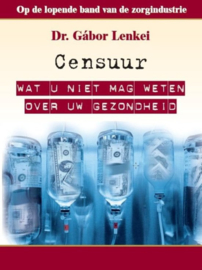 Op de lopende band van de zorgindustrie

Dr. Gábor Lenkei

Censuur

WAT U NIET MAG WETEN OVER UW GEZONDHEID